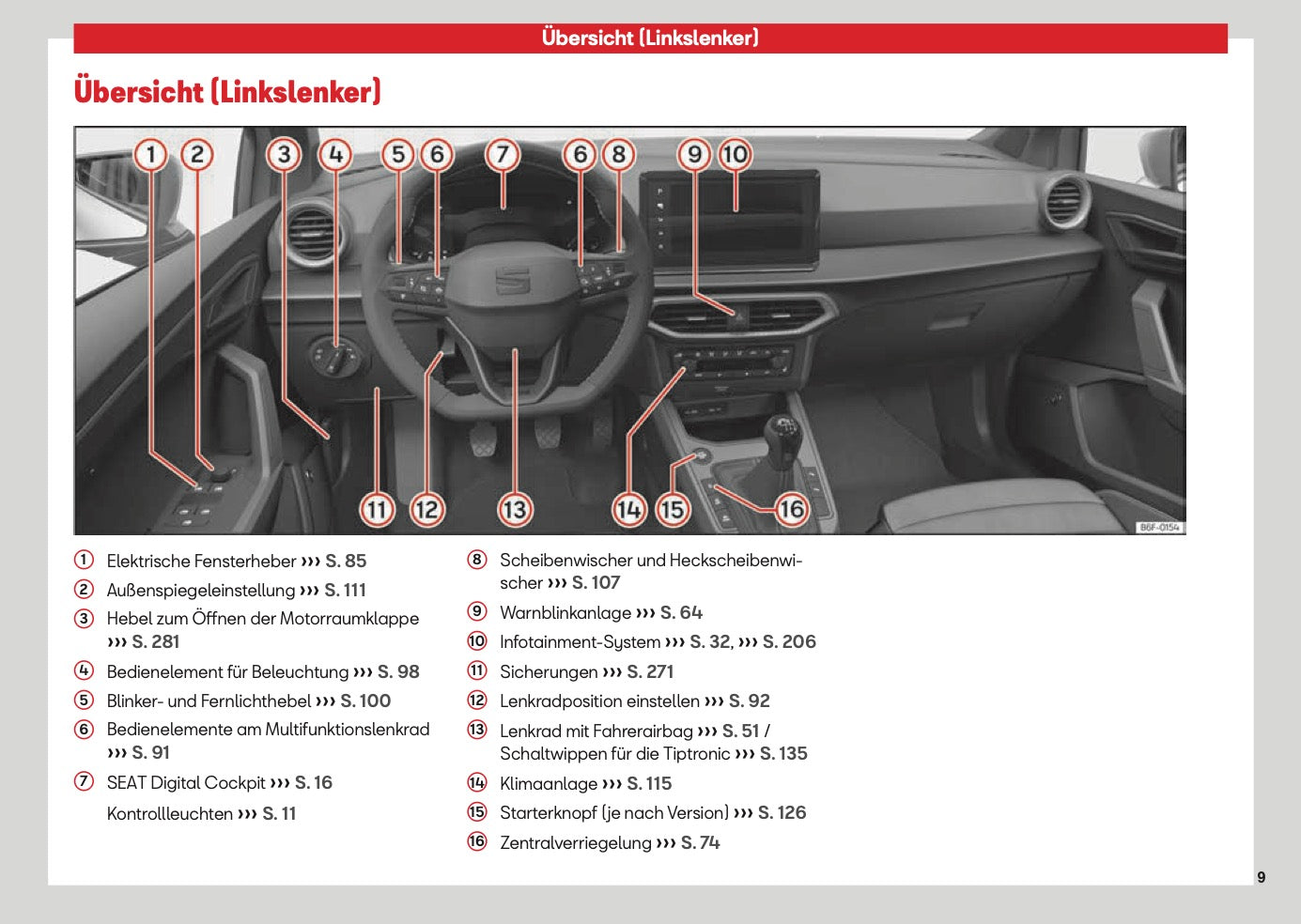 Übersicht (Linkslenker)

Übersicht (Linkslenker)

1 2 3 4 5 6 7 6 8 9 10

11 12 13 14 15 16

B6F-0154

1 Elektrische Fensterheber ››› S. 85
2 Außenspiegeleinstellung ››› S. 111
3 Hebel zum Öffnen der Motorraumklappe ››› S. 281
4 Bedienelement für Beleuchtung ››› S. 98
5 Blinker- und Fernlichthebel ››› S. 100
6 Bedienelemente am Multifunktionslenkrad ››› S. 91
7 SEAT Digital Cockpit ››› S. 16
Kontrollleuchten ››› S. 11

8 Scheibenwischer und Heckscheibenwischer ››› S. 107
9 Warnblinkanlage ››› S. 64
10 Infotainment-System ››› S. 32, ››› S. 206
11 Sicherungen ››› S. 271
12 Lenkradposition einstellen ››› S. 92
13 Lenkrad mit Fahrerairbag ››› S. 51 / Schaltwippen für die Tiptronic ››› S. 135
14 Klimaanlage ››› S. 115
15 Starterknopf (je nach Version) ››› S. 126
16 Zentralverriegelung ››› S. 74

9